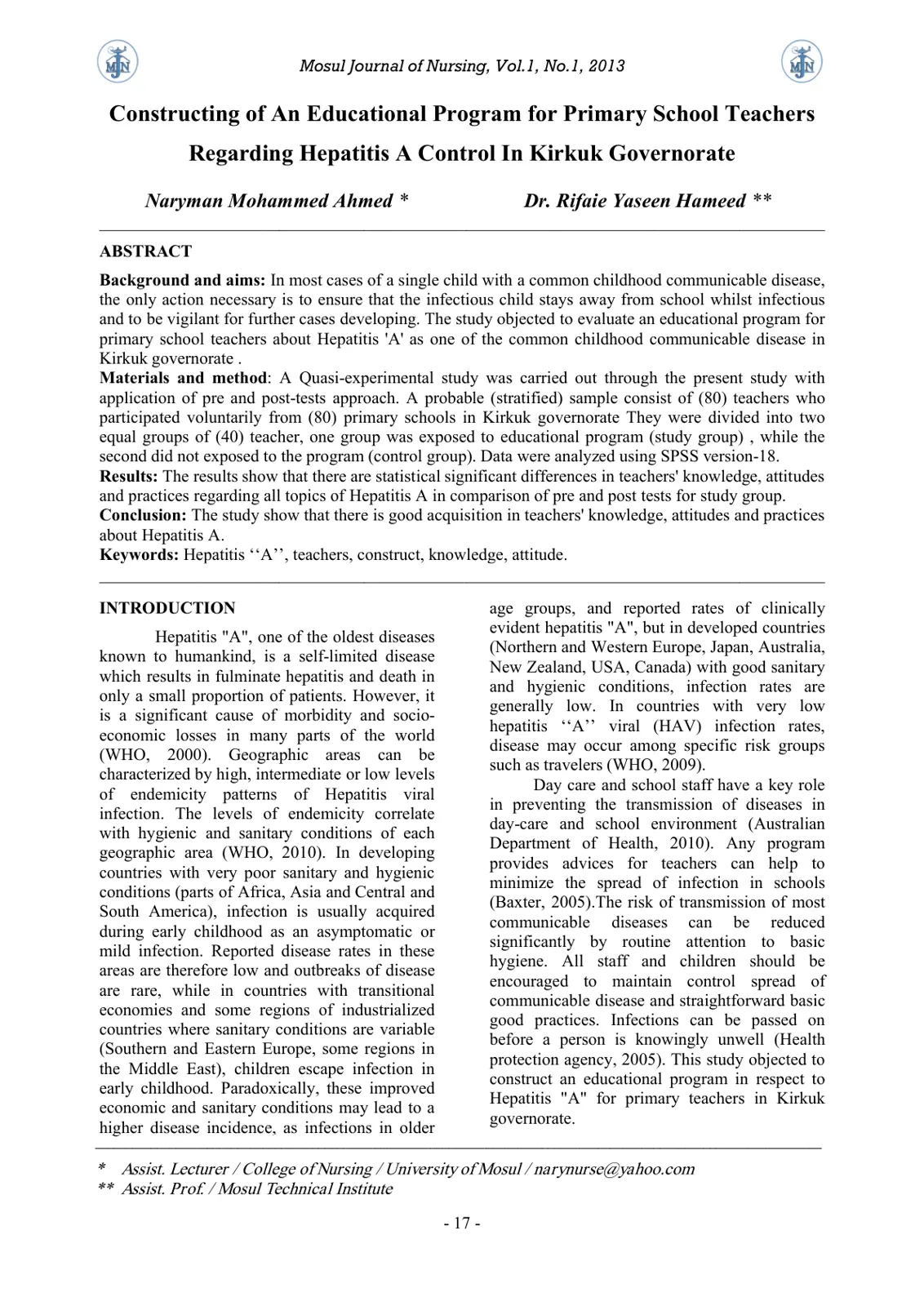 Mosul Journal of Nursing, Vol.1, No.1, 2013

Constructing of An Educational Program for Primary School Teachers Regarding Hepatitis A Control In Kirkuk Governorate

Naryman Mohammed Ahmed *     Dr. Rifaie Yaseen Hameed **

ABSTRACT

Background and aims: In most cases of a single child with a common childhood communicable disease, the only action necessary is to ensure that the infectious child stays away from school whilst infectious and to be vigilant for further cases developing. The study objected to evaluate an educational program for primary school teachers about Hepatitis 'A' as one of the common childhood communicable disease in Kirkuk governorate .
Materials and method: A Quasi-experimental study was carried out through the present study with application of pre and post-tests approach. A probable (stratified) sample consist of (80) teachers who participated voluntarily from (80) primary schools in Kirkuk governorate They were divided into two equal groups of (40) teacher, one group was exposed to educational program (study group) , while the second did not exposed to the program (control group). Data were analyzed using SPSS version-18.
Results: The results show that there are statistical significant differences in teachers' knowledge, attitudes and practices regarding all topics of Hepatitis A in comparison of pre and post tests for study group.
Conclusion: The study show that there is good acquisition in teachers' knowledge, attitudes and practices about Hepatitis A.
Keywords: Hepatitis ''A'', teachers, construct, knowledge, attitude.

INTRODUCTION

Hepatitis "A", one of the oldest diseases known to humankind, is a self-limited disease which results in fulminate hepatitis and death in only a small proportion of patients. However, it is a significant cause of morbidity and socio-economic losses in many parts of the world (WHO, 2000). Geographic areas can be characterized by high, intermediate or low levels of endemicity patterns of Hepatitis viral infection. The levels of endemicity correlate with hygienic and sanitary conditions of each geographic area (WHO, 2010). In developing countries with very poor sanitary and hygienic conditions (parts of Africa, Asia and Central and South America), infection is usually acquired during early childhood as an asymptomatic or mild infection. Reported disease rates in these areas are therefore low and outbreaks of disease are rare, while in countries with transitional economies and some regions of industrialized countries where sanitary conditions are variable (Southern and Eastern Europe, some regions in the Middle East), children escape infection in early childhood. Paradoxically, these improved economic and sanitary conditions may lead to a higher disease incidence, as infections in older age groups, and reported rates of clinically evident hepatitis "A", but in developed countries (Northern and Western Europe, Japan, Australia, New Zealand, USA, Canada) with good sanitary and hygienic conditions, infection rates are generally low. In countries with very low hepatitis ''A'' viral (HAV) infection rates, disease may occur among specific risk groups such as travelers (WHO, 2009).

Day care and school staff have a key role in preventing the transmission of diseases in day-care and school environment (Australian Department of Health, 2010). Any program provides advices for teachers can help to minimize the spread of infection in schools (Baxter, 2005).The risk of transmission of most communicable diseases can be reduced significantly by routine attention to basic hygiene. All staff and children should be encouraged to maintain control spread of communicable disease and straightforward basic good practices. Infections can be passed on before a person is knowingly unwell (Health protection agency, 2005). This study objected to construct an educational program in respect to Hepatitis "A" for primary teachers in Kirkuk governorate.

* Assist. Lecturer / College of Nursing / University of Mosul / narynurse@yahoo.com
** Assist. Prof. / Mosul Technical Institute

- 17 -